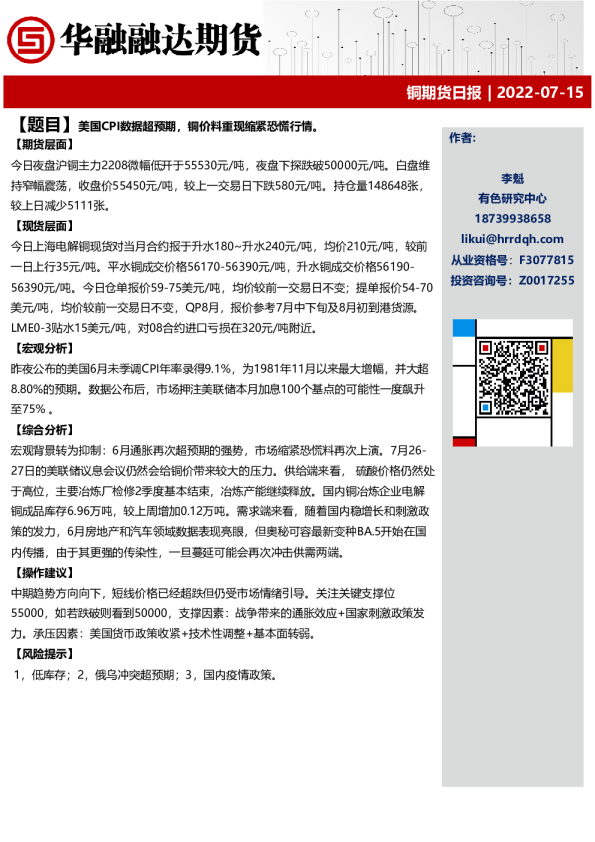 华融融达期货

铜期货日报 | 2022-07-15

【题目】美国CPI数据超预期，铜价料重现缩紧恐慌行情。

【期货层面】

今日夜盘沪铜主力2208微幅低开于55530元/吨，夜盘下探跌破50000元/吨。白盘维持窄幅震荡，收盘价55450元/吨，较上一交易日下跌580元/吨。持仓量148648张，较上日减少5111张。

【现货层面】

今日上海电解铜现货对当月合约报于升水180~升水240元/吨，均价210元/吨，较前一日上行35元/吨。平水铜成交价格56170-56390元/吨，升水铜成交价格56190-56390元/吨。今日仓单报价59-75美元/吨，均价较前一交易日不变；提单报价54-70美元/吨，均价较前一交易日不变，QP8月，报价参考7月中下旬及8月初到港货源。LME0-3贴水15美元/吨，对08合约进口亏损在320元/吨附近。

【宏观分析】

昨夜公布的美国6月未季调CPI年率录得9.1%，为1981年11月以来最大增幅，并大超8.80%的预期。数据公布后，市场押注美联储本月加息100个基点的可能性一度飙升至75% 。

【综合分析】

宏观背景转为抑制：6月通胀再次超预期的强势，市场缩紧恐慌料再次上演。7月26-27日的美联储议息会议仍然会给铜价带来较大的压力。供给端来看， 硫酸价格仍然处于高位，主要冶炼厂检修2季度基本结束，冶炼产能继续释放。国内铜冶炼企业电解铜成品库存6.96万吨，较上周增加0.12万吨。需求端来看，随着国内稳增长和刺激政策的发力，6月房地产和汽车领域数据表现亮眼，但奥秘可容最新变种BA.5开始在国内传播，由于其更强的传染性，一旦蔓延可能会再次冲击供需两端。

【操作建议】

中期趋势方向向下，短线价格已经超跌但仍受市场情绪引导。关注关键支撑位55000，如若跌破则看到50000，支撑因素：战争带来的通胀效应+国家刺激政策发力。承压因素：美国货币政策收紧+技术性调整+基本面转弱。

【风险提示】

1，低库存；2，俄乌冲突超预期；3，国内疫情政策。

作者:

李魁
有色研究中心
18739938658
likui@hrrdqh.com
从业资格号：F3077815
投资咨询号：Z0017255